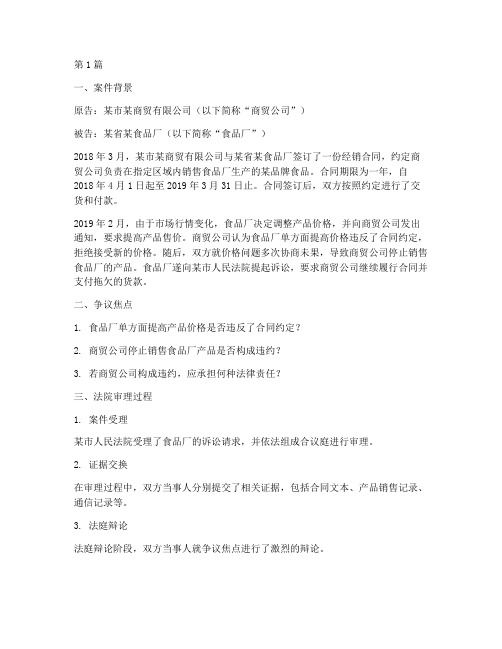 第1篇

一、案件背景

原告：某市某商贸有限公司（以下简称“商贸公司”）

被告：某省某食品厂（以下简称“食品厂”）

2018年3月，某市某商贸有限公司与某省某食品厂签订了一份经销合同，约定商贸公司负责在指定区域内销售食品厂生产的某品牌食品。合同期限为一年，自2018年4月1日起至2019年3月31日止。合同签订后，双方按照约定进行了交货和付款。

2019年2月，由于市场行情变化，食品厂决定调整产品价格，并向商贸公司发出通知，要求提高产品售价。商贸公司认为食品厂单方面提高价格违反了合同约定，拒绝接受新的价格。随后，双方就价格问题多次协商未果，导致商贸公司停止销售食品厂的产品。食品厂遂向某市人民法院提起诉讼，要求商贸公司继续履行合同并支付拖欠的货款。

二、争议焦点

1. 食品厂单方面提高产品价格是否违反了合同约定？

2. 商贸公司停止销售食品厂产品是否构成违约？

3. 若商贸公司构成违约，应承担何种法律责任？

三、法院审理过程

1. 案件受理

某市人民法院受理了食品厂的诉讼请求，并依法组成合议庭进行审理。

2. 证据交换

在审理过程中，双方当事人分别提交了相关证据，包括合同文本、产品销售记录、通信记录等。

3. 法庭辩论

法庭辩论阶段，双方当事人就争议焦点进行了激烈的辩论。